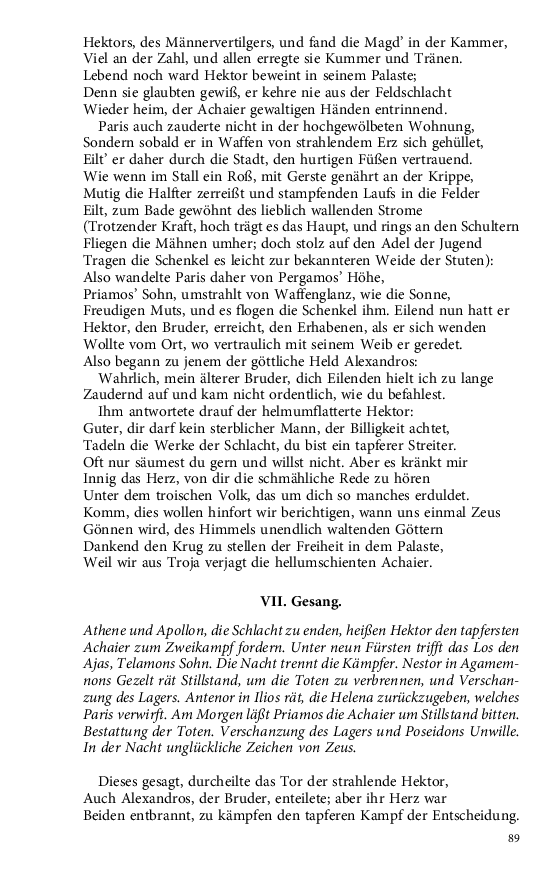 Hektors, des Männervertilgers, und fand die Magd' in der Kammer,
Viel an der Zahl, und allen erregte sie Kummer und Tränen.
Lebend noch ward Hektor beweint in seinem Palaste;
Denn sie glaubten gewiß, er kehre nie aus der Feldschlacht
Wieder heim, der Achaier gewaltigen Händen entrinnend.

Paris auch zauderte nicht in der hochgewölbeten Wohnung,
Sondern sobald er in Waffen von strahlendem Erz sich gehüllet,
Eilt' er daher durch die Stadt, den hurtigen Füßen vertrauend.
Wie wenn im Stall ein Roß, mit Gerste genährt an der Krippe,
Mutig die Halfter zerreißt und stampfenden Laufs in die Felder
Eilt, zum Bade gewöhnt des lieblich wallenden Strome
(Trotzender Kraft, hoch trägt es das Haupt, und rings an den Schultern
Fliegen die Mähnen umher; doch stolz auf den Adel der Jugend
Tragen die Schenkel es leicht zur bekannteren Weide der Stuten):
Also wandelte Paris daher von Pergamos' Höhe,
Priamos' Sohn, umstrahlt von Waffenglanz, wie die Sonne,
Freudigen Muts, und es flogen die Schenkel ihm. Eilend nun hatt er
Hektor, den Bruder, erreicht, den Erhabenen, als er sich wenden
Wollte vom Ort, wo vertraulich mit seinem Weib er geredet.
Also begann zu jenem der göttliche Held Alexandros:

Wahrlich, mein älterer Bruder, dich Eilenden hielt ich zu lange
Zaudernd auf und kam nicht ordentlich, wie du befahlest.

Ihm antwortete drauf der helmumflatterte Hektor:
Guter, dir darf kein sterblicher Mann, der Billigkeit achtet,
Tadeln die Werke der Schlacht, du bist ein tapferer Streiter.
Oft nur säumest du gern und willst nicht. Aber es kränkt mir
Innig das Herz, von dir die schmähliche Rede zu hören
Unter dem troischen Volk, das um dich so manches erduldet.
Komm, dies wollen hinfort wir berichtigen, wann uns einmal Zeus
Gönnen wird, des Himmels unendlich waltenden Göttern
Dankend den Krug zu stellen der Freiheit in dem Palaste,
Weil wir aus Troja verjagt die hellumschienten Achaier.

VII. Gesang.

Athene und Apollon, die Schlacht zu enden, heißen Hektor den tapfersten Achaier zum Zweikampf fordern. Unter neun Fürsten trifft das Los den Ajas, Telamons Sohn. Die Nacht trennt die Kämpfer. Nestor in Agamemnons Gezelt rät Stillstand, um die Toten zu verbrennen, und Verschanzung des Lagers. Antenor in Ilios rät, die Helena zurückzugeben, welches Paris verwirft. Am Morgen läßt Priamos die Achaier um Stillstand bitten. Bestattung der Toten. Verschanzung des Lagers und Poseidons Unwille. In der Nacht unglückliche Zeichen von Zeus.

Dieses gesagt, durcheilte das Tor der strahlende Hektor,
Auch Alexandros, der Bruder, enteilete; aber ihr Herz war
Beiden entbrannt, zu kämpfen den tapferen Kampf der Entscheidung.

89